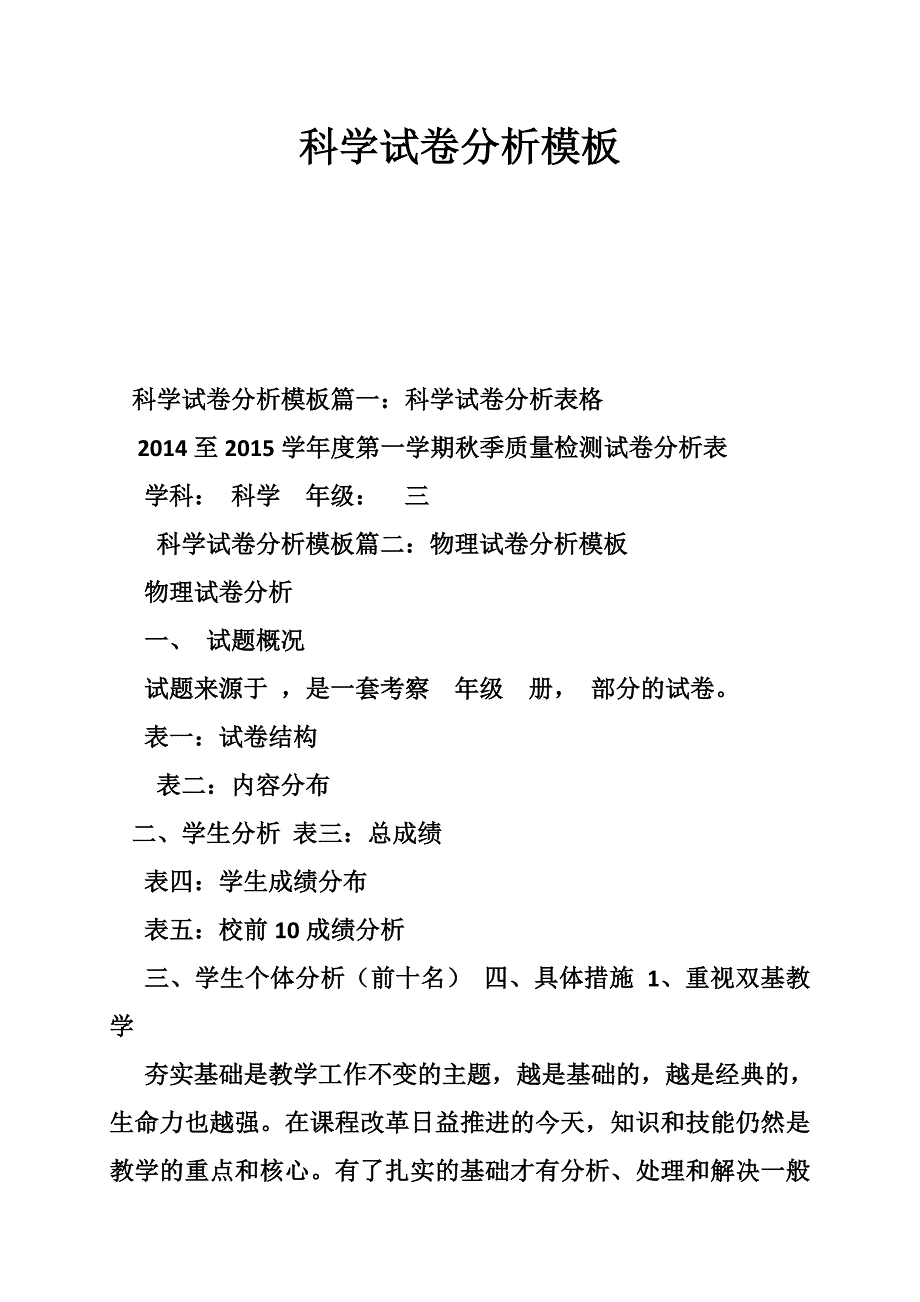 科学试卷分析模板

科学试卷分析模板篇一：科学试卷分析表格

2014 至 2015 学年度第一学期秋季质量检测试卷分析表

学科： 科学 年级： 三

科学试卷分析模板篇二：物理试卷分析模板

物理试卷分析

一、 试题概况

试题来源于 ，是一套考察 年级 册， 部分的试卷。

表一：试卷结构

表二：内容分布

二、学生分析 表三：总成绩

表四：学生成绩分布

表五：校前 10 成绩分析

三、学生个体分析（前十名） 四、具体措施 1、重视双基教学

夯实基础是教学工作不变的主题，越是基础的，越是经典的，生命力也越强。在课程改革日益推进的今天，知识和技能仍然是教学的重点和核心。有了扎实的基础才有分析、处理和解决一般